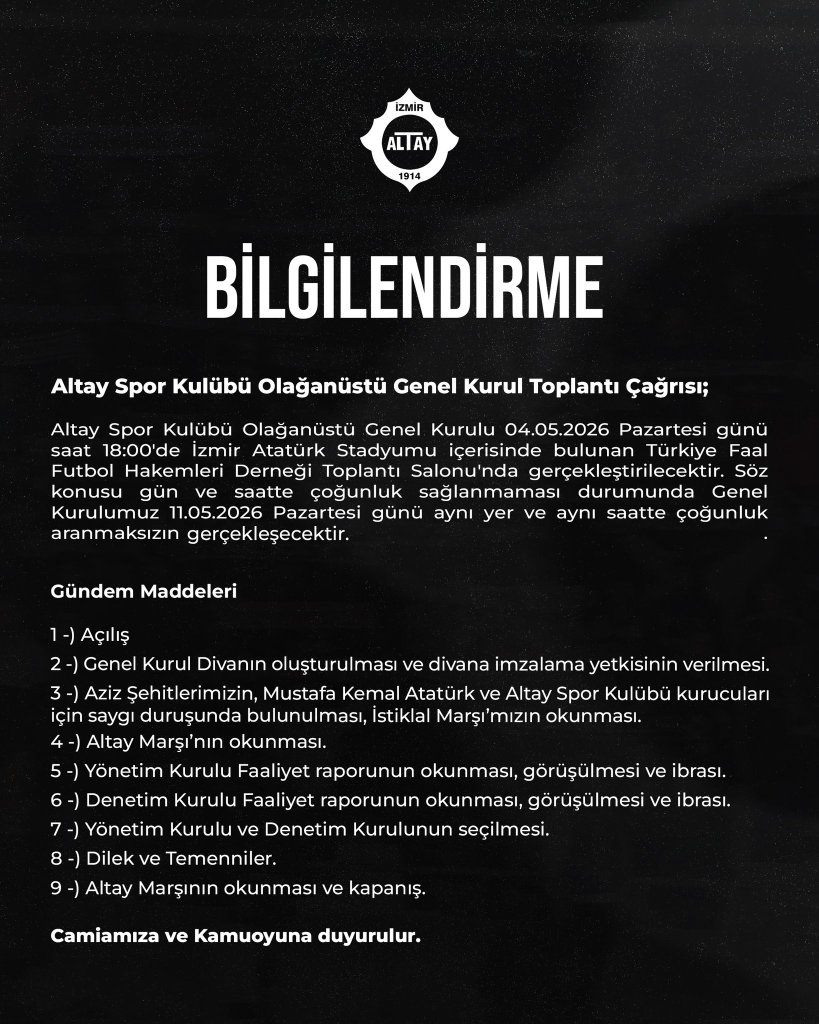 İZMİR
ALTAY
1914

BİLGİLENDİRME

Altay Spor Kulübü Olağanüstü Genel Kurul Toplantı Çağrısı;

Altay Spor Kulübü Olağanüstü Genel Kurulu 04.05.2026 Pazartesi günü saat 18:00'de İzmir Atatürk Stadyumu içerisinde bulunan Türkiye Faal Futbol Hakemleri Derneği Toplantı Salonu'nda gerçekleştirilecektir. Söz konusu gün ve saatte çoğunluk sağlanmaması durumunda Genel Kurulumuz 11.05.2026 Pazartesi günü aynı yer ve aynı saatte çoğunluk aranmaksızın gerçekleşecektir. .

Gündem Maddeleri

1 -) Açılış
2 -) Genel Kurul Divanın oluşturulması ve divana imzalama yetkisinin verilmesi.
3 -) Aziz Şehitlerimizin, Mustafa Kemal Atatürk ve Altay Spor Kulübü kurucuları için saygı duruşunda bulunulması, İstiklal Marşı'mızın okunması.
4 -) Altay Marşı'nın okunması.
5 -) Yönetim Kurulu Faaliyet raporunun okunması, görüşülmesi ve ibrası.
6 -) Denetim Kurulu Faaliyet raporunun okunması, görüşülmesi ve ibrası.
7 -) Yönetim Kurulu ve Denetim Kurulunun seçilmesi.
8 -) Dilek ve Temenniler.
9 -) Altay Marşının okunması ve kapanış.

Camiamıza ve Kamuoyuna duyurulur.